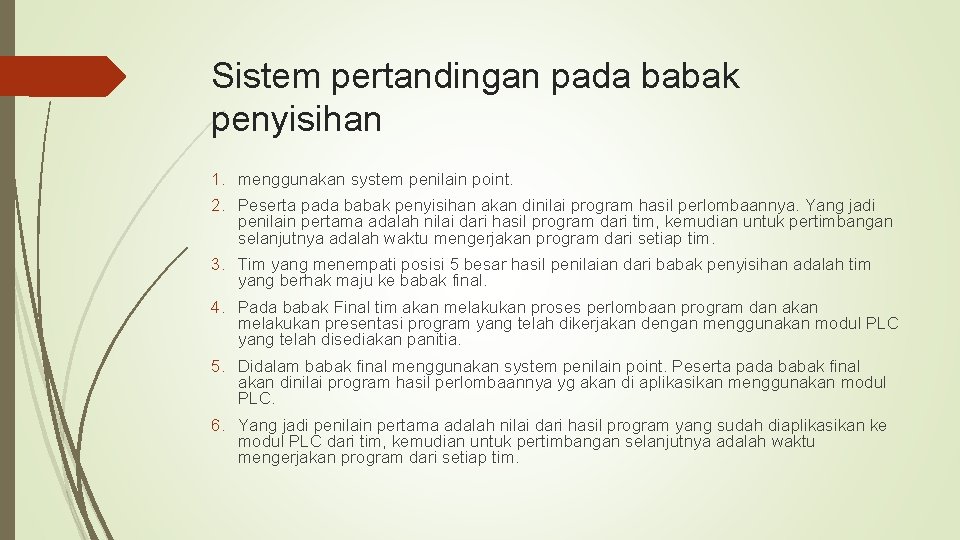 Sistem pertandingan pada babak penyisihan

1. menggunakan system penilain point.
2. Peserta pada babak penyisihan akan dinilai program hasil perlombaannya. Yang jadi penilain pertama adalah nilai dari hasil program dari tim, kemudian untuk pertimbangan selanjutnya adalah waktu mengerjakan program dari setiap tim.
3. Tim yang menempati posisi 5 besar hasil penilaian dari babak penyisihan adalah tim yang berhak maju ke babak final.
4. Pada babak Final tim akan melakukan proses perlombaan program dan akan melakukan presentasi program yang telah dikerjakan dengan menggunakan modul PLC yang telah disediakan panitia.
5. Didalam babak final menggunakan system penilain point. Peserta pada babak final akan dinilai program hasil perlombaannya yg akan di aplikasikan menggunakan modul PLC.
6. Yang jadi penilain pertama adalah nilai dari hasil program yang sudah diaplikasikan ke modul PLC dari tim, kemudian untuk pertimbangan selanjutnya adalah waktu mengerjakan program dari setiap tim.